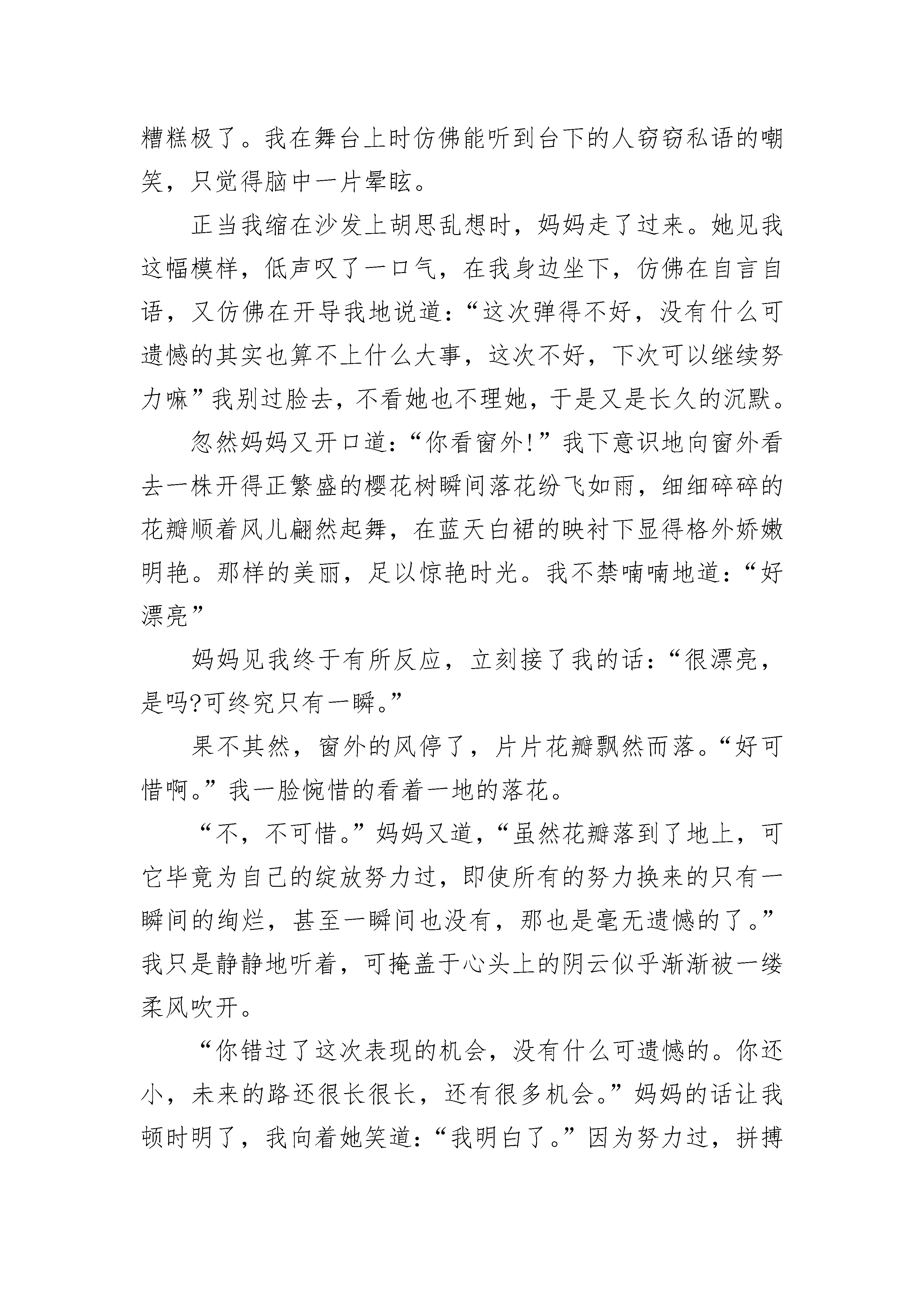 糟糕极了。我在舞台上时仿佛能听到台下的人窃窃私语的嘲笑，只觉得脑中一片晕眩。

正当我缩在沙发上胡思乱想时，妈妈走了过来。她见我这幅模样，低声叹了一口气，在我身边坐下，仿佛在自言自语，又仿佛在开导我地说道：“这次弹得不好，没有什么可遗憾的其实也算不上什么大事，这次不好，下次可以继续努力嘛”我别过脸去，不看她也不理她，于是又是长久的沉默。

忽然妈妈又开口道：“你看窗外！”我下意识地向窗外看去一株开得正繁盛的樱花树瞬间落花纷飞如雨，细细碎碎的花瓣顺着风儿翩然起舞，在蓝天白裙的映衬下显得格外娇嫩明艳。那样的美丽，足以惊艳时光。我不禁喃喃地道：“好漂亮”

妈妈见我终于有所反应，立刻接了我的话：“很漂亮，是吗?可终究只有一瞬。”

果不其然，窗外的风停了，片片花瓣飘然而落。“好可惜啊。”我一脸惋惜的看着一地的落花。

“不，不可惜。”妈妈又道，“虽然花瓣落到了地上，可它毕竟为自己的绽放努力过，即使所有的努力换来的只有一瞬间的绚烂，甚至一瞬间也没有，那也是毫无遗憾的了。”我只是静静地听着，可掩盖于心头上的阴云似乎渐渐被一缕柔风吹开。

“你错过了这次表现的机会，没有什么可遗憾的。你还小，未来的路还很长很长，还有很多机会。”妈妈的话让我顿时明了，我向着她笑道：“我明白了。”因为努力过，拼搏